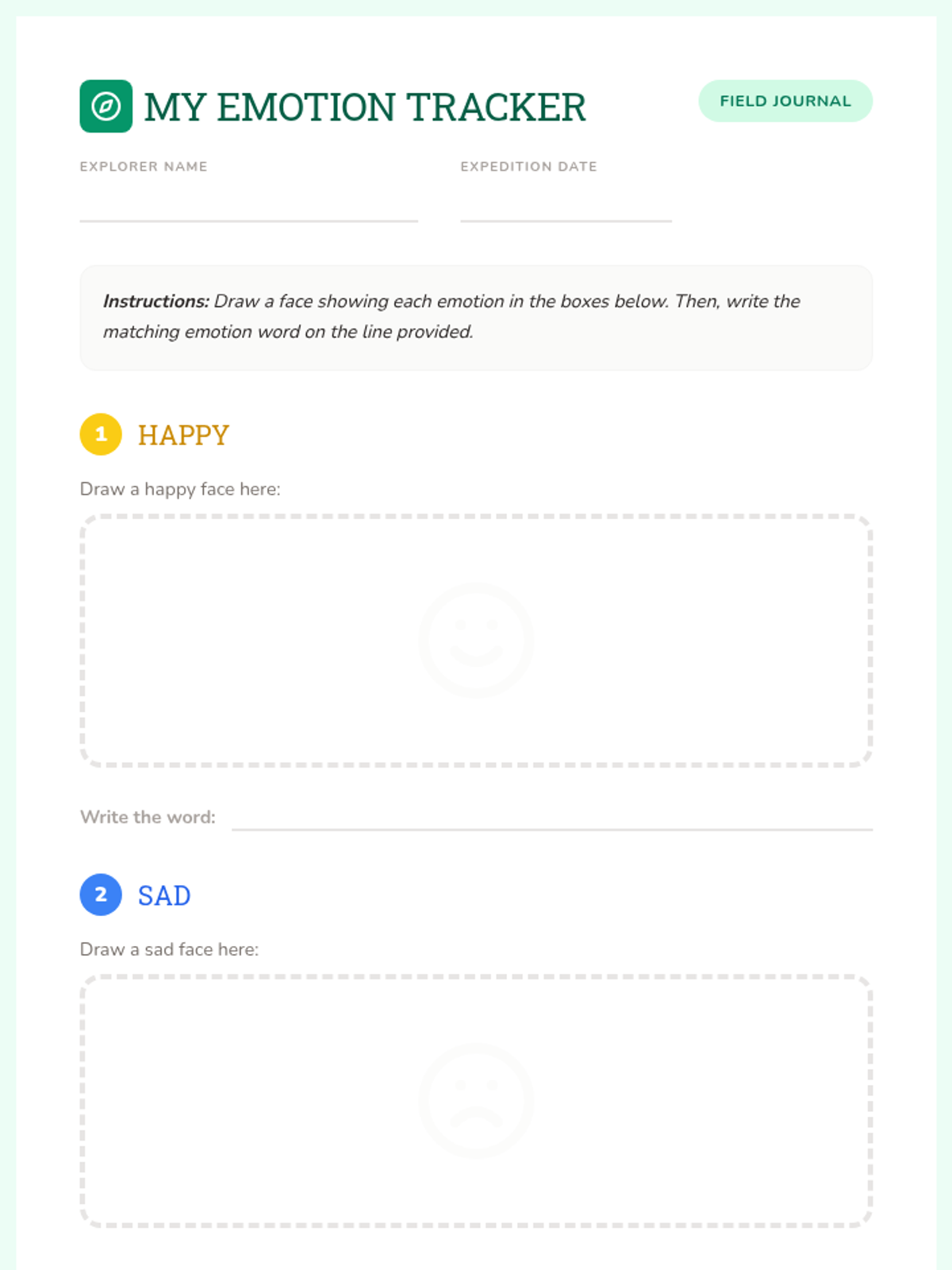 MY EMOTION TRACKER

FIELD JOURNAL

EXPLORER NAME ____

EXPEDITION DATE ____

Instructions: Draw a face showing each emotion in the boxes below. Then, write the matching emotion word on the line provided.

1 HAPPY

Draw a happy face here:

Write the word: ____

2 SAD

Draw a sad face here: